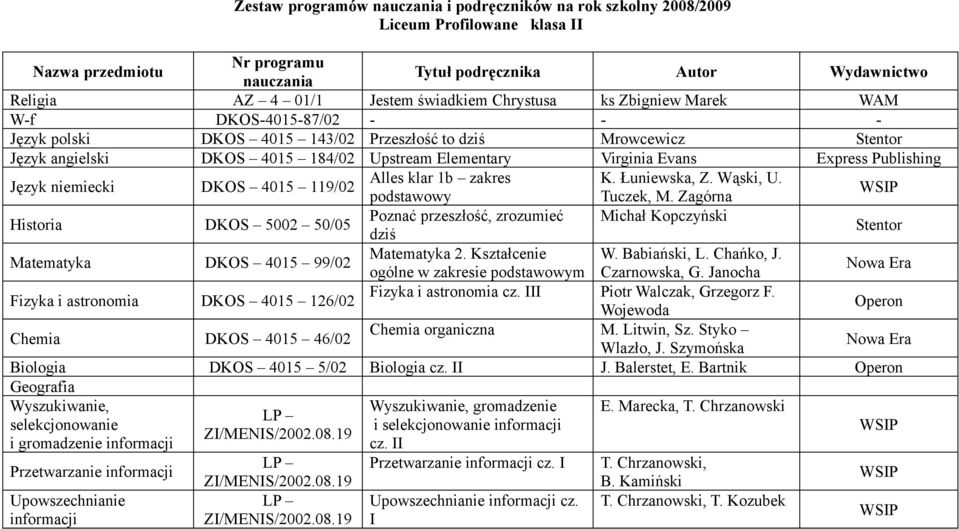 Zestaw programów nauczania i podręczników na rok szkolny 2008/2009
Liceum Profilowane klasa II

| Nazwa przedmiotu | Nr programu nauczania | Tytuł podręcznika | Autor | Wydawnictwo |
|---|---|---|---|---|
| Religia | AZ – 4 – 01/1 | Jestem świadkiem Chrystusa | ks Zbigniew Marek | WAM |
| W-f | DKOS-4015-87/02 | - | - | - |
| Język polski | DKOS – 4015 – 143/02 | Przeszłość to dziś | Mrowcewicz | Stentor |
| Język angielski | DKOS – 4015 – 184/02 | Upstream Elementary | Virginia Evans | Express Publishing |
| Język niemiecki | DKOS – 4015 – 119/02 | Alles klar 1b – zakres podstawowy | K. Łuniewska, Z. Wąski, U. Tuczek, M. Zagórna | WSIP |
| Historia | DKOS – 5002 – 50/05 | Poznać przeszłość, zrozumieć dziś | Michał Kopczyński | Stentor |
| Matematyka | DKOS – 4015 – 99/02 | Matematyka 2. Kształcenie ogólne w zakresie podstawowym | W. Babiański, L. Chańko, J. Czarnowska, G. Janocha | Nowa Era |
| Fizyka i astronomia | DKOS – 4015 – 126/02 | Fizyka i astronomia cz. III | Piotr Walczak, Grzegorz F. Wojewoda | Operon |
| Chemia | DKOS – 4015 – 46/02 | Chemia organiczna | M. Litwin, Sz. Styko – Wlazło, J. Szymońska | Nowa Era |
| Biologia | DKOS – 4015 – 5/02 | Biologia cz. II | J. Balerstet, E. Bartnik | Operon |
| Geografia | | | | |
| Wyszukiwanie, selekcjonowanie i gromadzenie informacji | LP – ZI/MENIS/2002.08.19 | Wyszukiwanie, gromadzenie i selekcjonowanie informacji cz. II | E. Marecka, T. Chrzanowski | WSIP |
| Przetwarzanie informacji | LP – ZI/MENIS/2002.08.19 | Przetwarzanie informacji cz. I | T. Chrzanowski, B. Kamiński | WSIP |
| Upowszechnianie informacji | LP – ZI/MENIS/2002.08.19 | Upowszechnianie informacji cz. I | T. Chrzanowski, T. Kozubek | WSIP |